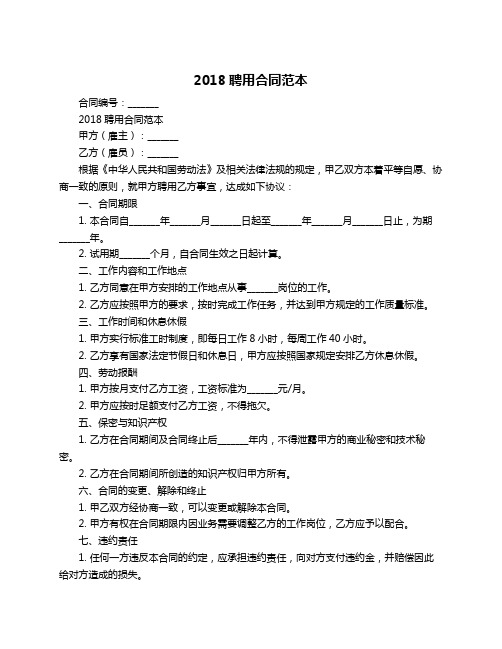 2018 聘用合同范本

合同编号：______

2018 聘用合同范本

甲方（雇主）：______

乙方（雇员）：______

根据《中华人民共和国劳动法》及相关法律法规的规定，甲乙双方本着平等自愿、协商一致的原则，就甲方聘用乙方事宜，达成如下协议：

一、合同期限

1. 本合同自______年______月______日起至______年______月______日止，为期______年。

2. 试用期______个月，自合同生效之日起计算。

二、工作内容和工作地点

1. 乙方同意在甲方安排的工作地点从事______岗位的工作。

2. 乙方应按照甲方的要求，按时完成工作任务，并达到甲方规定的工作质量标准。

三、工作时间和休息休假

1. 甲方实行标准工时制度，即每日工作 8 小时，每周工作 40 小时。

2. 乙方享有国家法定节假日和休息日，甲方应按照国家规定安排乙方休息休假。

四、劳动报酬

1. 甲方按月支付乙方工资，工资标准为______元/月。

2. 甲方应按时足额支付乙方工资，不得拖欠。

五、保密与知识产权

1. 乙方在合同期间及合同终止后______年内，不得泄露甲方的商业秘密和技术秘密。

2. 乙方在合同期间所创造的知识产权归甲方所有。

六、合同的变更、解除和终止

1. 甲乙双方经协商一致，可以变更或解除本合同。

2. 甲方有权在合同期限内因业务需要调整乙方的工作岗位，乙方应予以配合。

七、违约责任

1. 任何一方违反本合同的约定，应承担违约责任，向对方支付违约金，并赔偿因此给对方造成的损失。